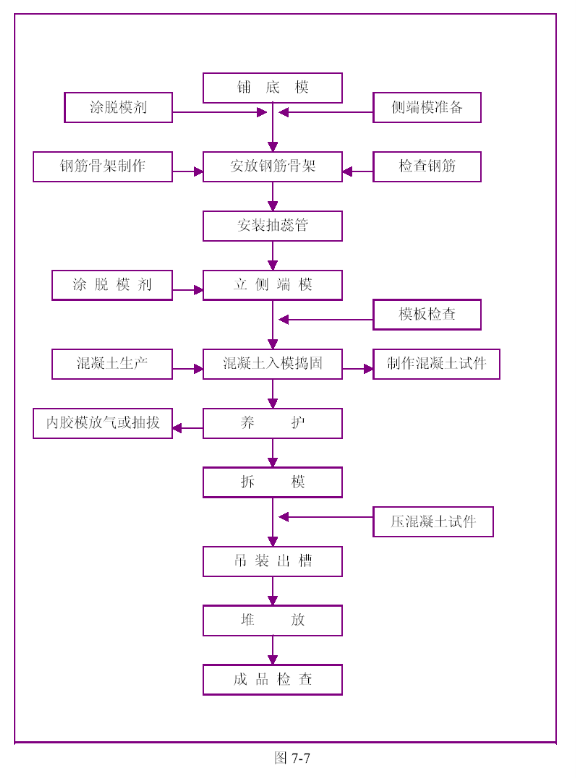 铺 底 模

涂脱模剂

侧端模准备

钢筋骨架制作

安放钢筋骨架

检查钢筋

安装抽蕊管

涂 脱 模 剂

立 侧 端 模

模板检查

混凝土生产

混凝土入模捣固

制作混凝土试件

内胶模放气或抽拔

养 护

拆 模

压混凝土试件

吊 装 出 槽

堆 放

成 品 检 查

图 7-7